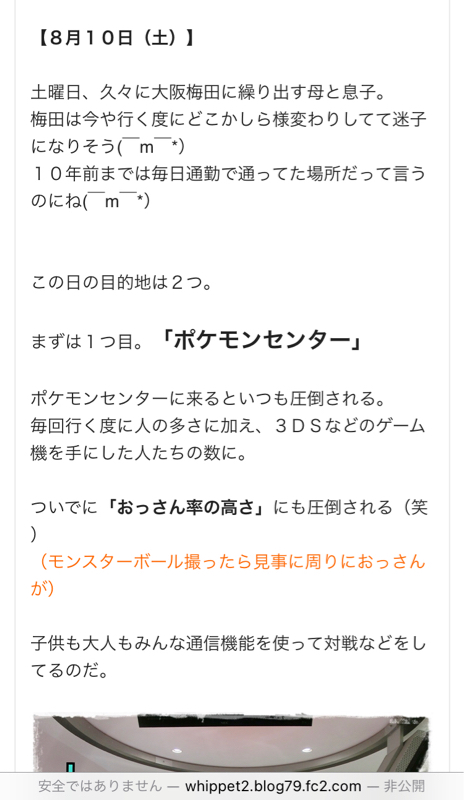 【８月１０日（土）】

土曜日、久々に大阪梅田に繰り出す母と息子。
梅田は今や行く度にどこかしら様変わりしてて迷子になりそう(￣m￣*)
１０年前までは毎日通勤で通ってた場所だって言うのにね(￣m￣*)

この日の目的地は２つ。

まずは１つ目。「ポケモンセンター」

ポケモンセンターに来るといつも圧倒される。
毎回行く度に人の多さに加え、３ＤＳなどのゲーム機を手にした人たちの数に。

ついでに「おっさん率の高さ」にも圧倒される（笑）
（モンスターボール撮ったら見事に周りにおっさんが）

子供も大人もみんな通信機能を使って対戦などをしてるのだ。

安全ではありません — whippet2.blog79.fc2.com — 非公開